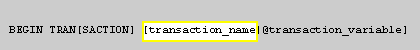 BEGIN TRAN[SACTION] [transaction_name|@transaction_variable]